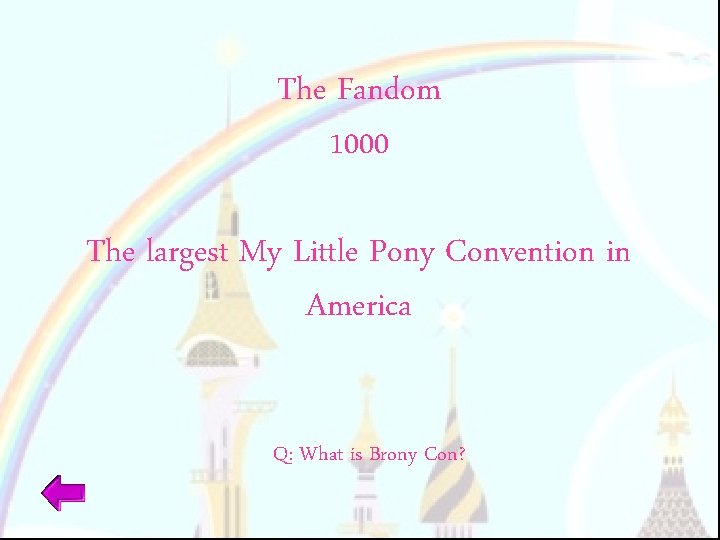 The Fandom

1000

The largest My Little Pony Convention in America

Q: What is Brony Con?